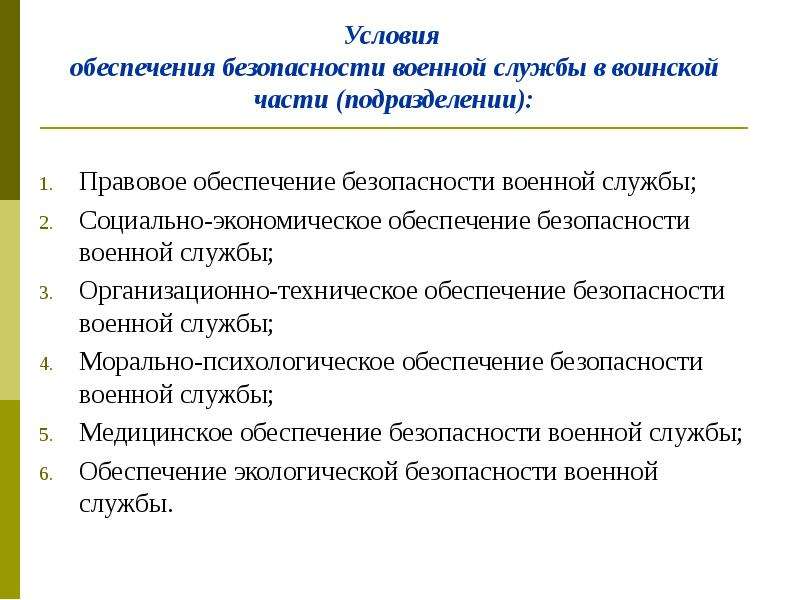 Условия
обеспечения безопасности военной службы в воинской части (подразделении):

1. Правовое обеспечение безопасности военной службы;
2. Социально-экономическое обеспечение безопасности военной службы;
3. Организационно-техническое обеспечение безопасности военной службы;
4. Морально-психологическое обеспечение безопасности военной службы;
5. Медицинское обеспечение безопасности военной службы;
6. Обеспечение экологической безопасности военной службы.